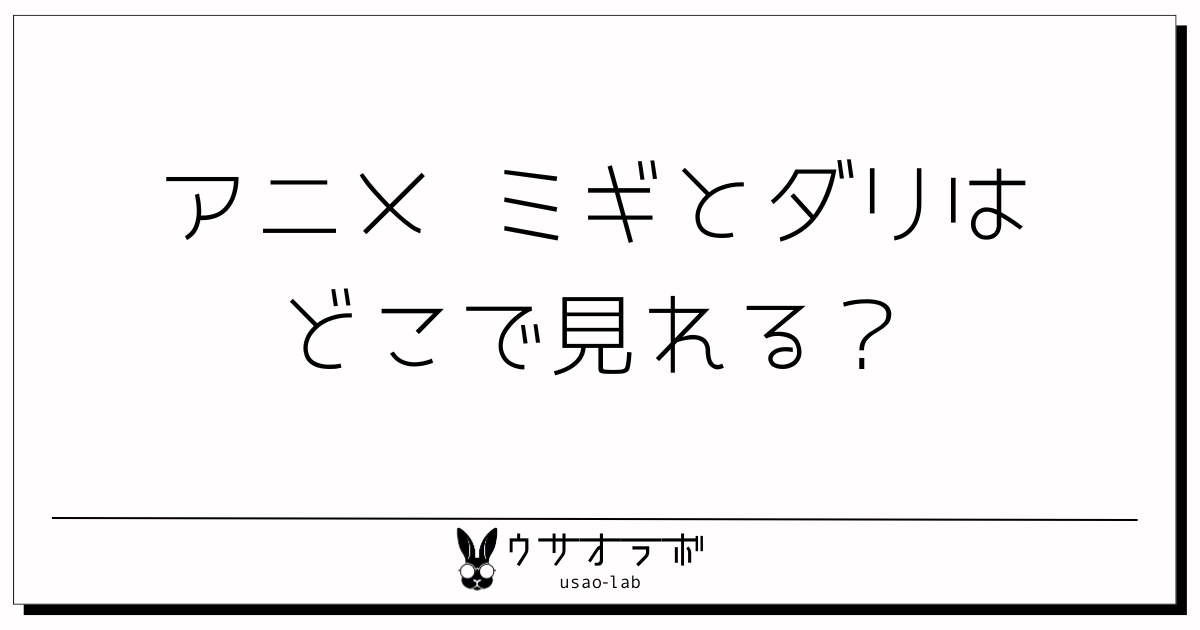 アニメ　ミギとダリは
どこで見れる？

ウサオラボ
usao-lab